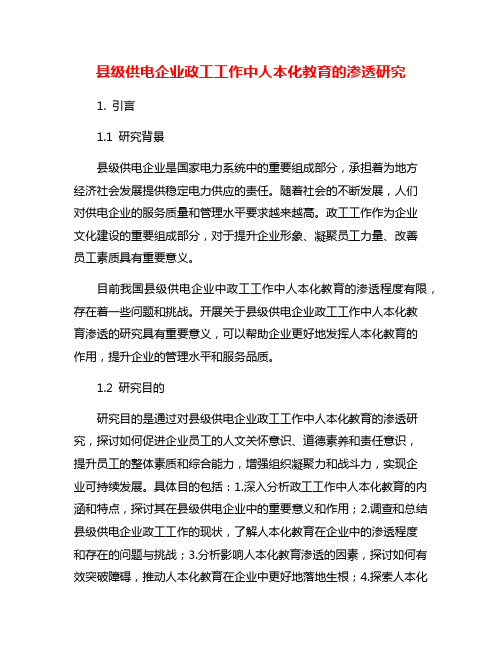 县级供电企业政工工作中人本化教育的渗透研究

1. 引言

1.1 研究背景

县级供电企业是国家电力系统中的重要组成部分，承担着为地方经济社会发展提供稳定电力供应的责任。随着社会的不断发展，人们对供电企业的服务质量和管理水平要求越来越高。政工工作作为企业文化建设的重要组成部分，对于提升企业形象、凝聚员工力量、改善员工素质具有重要意义。

目前我国县级供电企业中政工工作中人本化教育的渗透程度有限，存在着一些问题和挑战。开展关于县级供电企业政工工作中人本化教育渗透的研究具有重要意义，可以帮助企业更好地发挥人本化教育的作用，提升企业的管理水平和服务品质。

1.2 研究目的

研究目的是通过对县级供电企业政工工作中人本化教育的渗透研究，探讨如何促进企业员工的人文关怀意识、道德素养和责任意识，提升员工的整体素质和综合能力，增强组织凝聚力和战斗力，实现企业可持续发展。具体目的包括：1.深入分析政工工作中人本化教育的内涵和特点，探讨其在县级供电企业中的重要意义和作用；2.调查和总结县级供电企业政工工作的现状，了解人本化教育在企业中的渗透程度和存在的问题与挑战；3.分析影响人本化教育渗透的因素，探讨如何有效突破障碍，推动人本化教育在企业中更好地落地生根；4.探索人本化